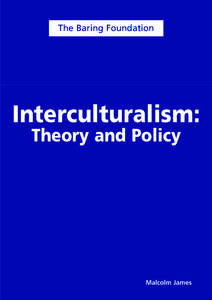 The Baring Foundation

Interculturalism:
Theory and Policy

Malcolm James